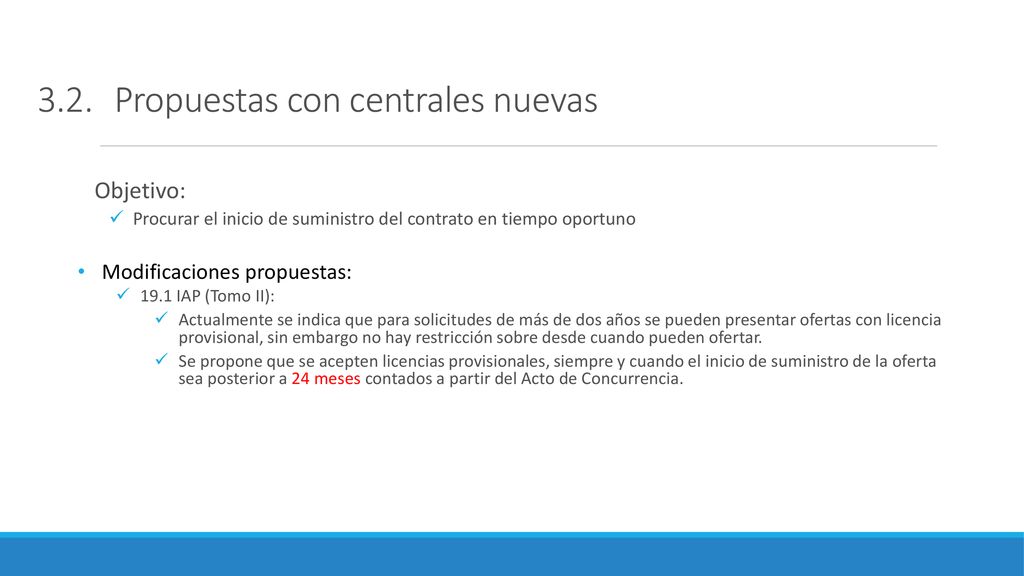 3.2. Propuestas con centrales nuevas

Objetivo:

✓ Procurar el inicio de suministro del contrato en tiempo oportuno

• Modificaciones propuestas:

✓ 19.1 IAP (Tomo II):

✓ Actualmente se indica que para solicitudes de más de dos años se pueden presentar ofertas con licencia provisional, sin embargo no hay restricción sobre desde cuando pueden ofertar.

✓ Se propone que se acepten licencias provisionales, siempre y cuando el inicio de suministro de la oferta sea posterior a 24 meses contados a partir del Acto de Concurrencia.